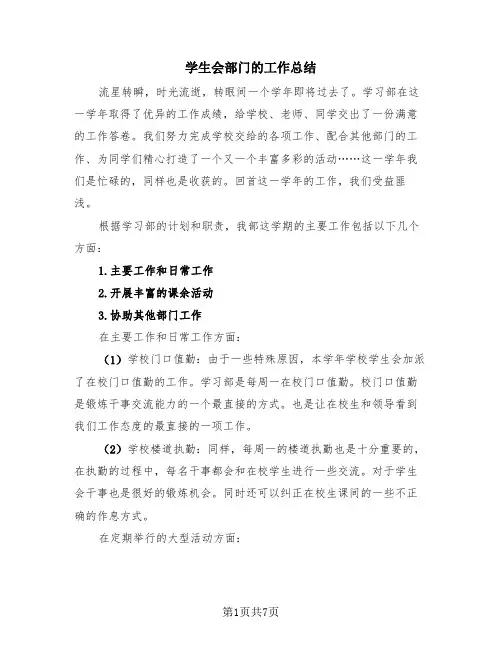 学生会部门的工作总结

流星转瞬，时光流逝，转眼间一个学年即将过去了。学习部在这一学年取得了优异的工作成绩，给学校、老师、同学交出了一份满意的工作答卷。我们努力完成学校交给的各项工作、配合其他部门的工作、为同学们精心打造了一个又一个丰富多彩的活动……这一学年我们是忙碌的，同样也是收获的。回首这一学年的工作，我们受益匪浅。

根据学习部的计划和职责，我部这学期的主要工作包括以下几个方面：

1.主要工作和日常工作

2.开展丰富的课余活动

3.协助其他部门工作

在主要工作和日常工作方面：

（1）学校门口值勤：由于一些特殊原因，本学年学校学生会加派了在校门口值勤的工作。学习部是每周一在校门口值勤。校门口值勤是锻炼干事交流能力的一个最直接的方式。也是让在校生和领导看到我们工作态度的最直接的一项工作。

（2）学校楼道执勤：同样，每周一的楼道执勤也是十分重要的，在执勤的过程中，每名干事都会和在校学生进行一些交流。对于学生会干事也是很好的锻炼机会。同时还可以纠正在校生课间的一些不正确的作息方式。

在定期举行的大型活动方面：

第1页共7页